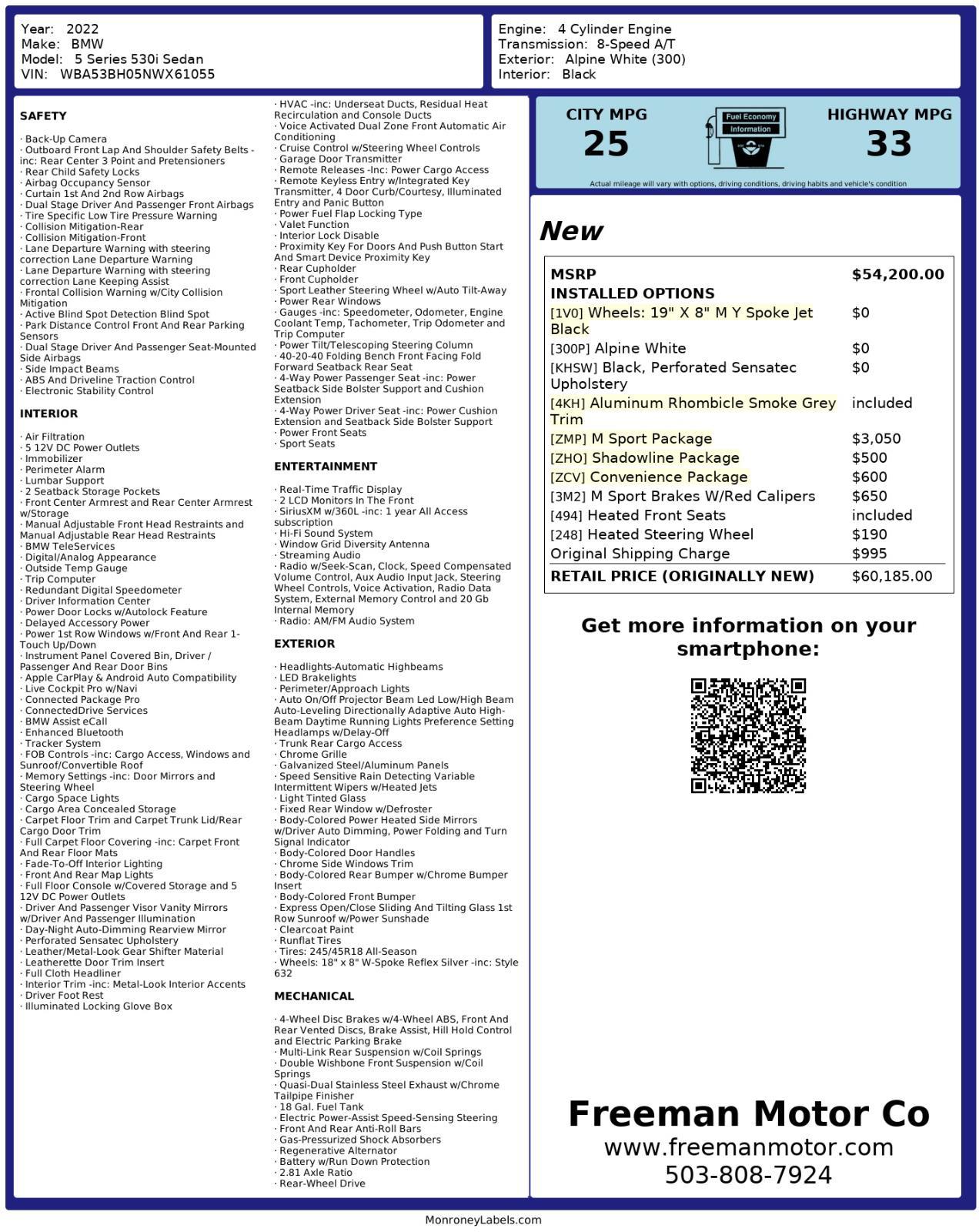 Year: 2022
Make: BMW
Model: 5 Series 530i Sedan
VIN: WBA53BH05NWX61055

Engine: 4 Cylinder Engine
Transmission: 8-Speed A/T
Exterior: Alpine White (300)
Interior: Black

SAFETY

· Back-Up Camera
· Outboard Front Lap And Shoulder Safety Belts -inc: Rear Center 3 Point and Pretensioners
· Rear Child Safety Locks
· Airbag Occupancy Sensor
· Curtain 1st And 2nd Row Airbags
· Dual Stage Driver And Passenger Front Airbags
· Tire Specific Low Tire Pressure Warning
· Collision Mitigation-Rear
· Collision Mitigation-Front
· Lane Departure Warning with steering correction Lane Departure Warning
· Lane Departure Warning with steering correction Lane Keeping Assist
· Frontal Collision Warning w/City Collision Mitigation
· Active Blind Spot Detection Blind Spot
· Park Distance Control Front And Rear Parking Sensors
· Dual Stage Driver And Passenger Seat-Mounted Side Airbags
· Side Impact Beams
· ABS And Driveline Traction Control
· Electronic Stability Control

INTERIOR

· Air Filtration
· 5 12V DC Power Outlets
· Immobilizer
· Perimeter Alarm
· Lumbar Support
· 2 Seatback Storage Pockets
· Front Center Armrest and Rear Center Armrest w/Storage
· Manual Adjustable Front Head Restraints and Manual Adjustable Rear Head Restraints
· BMW TeleServices
· Digital/Analog Appearance
· Outside Temp Gauge
· Trip Computer
· Redundant Digital Speedometer
· Driver Information Center
· Power Door Locks w/Autolock Feature
· Delayed Accessory Power
· Power 1st Row Windows w/Front And Rear 1-Touch Up/Down
· Instrument Panel Covered Bin, Driver / Passenger And Rear Door Bins
· Apple CarPlay & Android Auto Compatibility
· Live Cockpit Pro w/Navi
· Connected Package Pro
· ConnectedDrive Services
· BMW Assist eCall
· Enhanced Bluetooth
· Tracker System
· FOB Controls -inc: Cargo Access, Windows and Sunroof/Convertible Roof
· Memory Settings -inc: Door Mirrors and Steering Wheel
· Cargo Space Lights
· Cargo Area Concealed Storage
· Carpet Floor Trim and Carpet Trunk Lid/Rear Cargo Door Trim
· Full Carpet Floor Covering -inc: Carpet Front And Rear Floor Mats
· Fade-To-Off Interior Lighting
· Front And Rear Map Lights
· Full Floor Console w/Covered Storage and 5 12V DC Power Outlets
· Driver And Passenger Visor Vanity Mirrors w/Driver And Passenger Illumination
· Day-Night Auto-Dimming Rearview Mirror
· Perforated Sensatec Upholstery
· Leather/Metal-Look Gear Shifter Material
· Leatherette Door Trim Insert
· Full Cloth Headliner
· Interior Trim -inc: Metal-Look Interior Accents
· Driver Foot Rest
· Illuminated Locking Glove Box
· HVAC -inc: Underseat Ducts, Residual Heat Recirculation and Console Ducts
· Voice Activated Dual Zone Front Automatic Air Conditioning
· Cruise Control w/Steering Wheel Controls
· Garage Door Transmitter
· Remote Releases -Inc: Power Cargo Access
· Remote Keyless Entry w/Integrated Key Transmitter, 4 Door Curb/Courtesy, Illuminated Entry and Panic Button
· Power Fuel Flap Locking Type
· Valet Function
· Interior Lock Disable
· Proximity Key For Doors And Push Button Start And Smart Device Proximity Key
· Rear Cupholder
· Front Cupholder
· Sport Leather Steering Wheel w/Auto Tilt-Away
· Power Rear Windows
· Gauges -inc: Speedometer, Odometer, Engine Coolant Temp, Tachometer, Trip Odometer and Trip Computer
· Power Tilt/Telescoping Steering Column
· 40-20-40 Folding Bench Front Facing Fold Forward Seatback Rear Seat
· 4-Way Power Passenger Seat -inc: Power Seatback Side Bolster Support and Cushion Extension
· 4-Way Power Driver Seat -inc: Power Cushion Extension and Seatback Side Bolster Support
· Power Front Seats
· Sport Seats

ENTERTAINMENT

· Real-Time Traffic Display
· 2 LCD Monitors In The Front
· SiriusXM w/360L -inc: 1 year All Access subscription
· Hi-Fi Sound System
· Window Grid Diversity Antenna
· Streaming Audio
· Radio w/Seek-Scan, Clock, Speed Compensated Volume Control, Aux Audio Input Jack, Steering Wheel Controls, Voice Activation, Radio Data System, External Memory Control and 20 Gb Internal Memory
· Radio: AM/FM Audio System

EXTERIOR

· Headlights-Automatic Highbeams
· LED Brakelights
· Perimeter/Approach Lights
· Auto On/Off Projector Beam Led Low/High Beam Auto-Leveling Directionally Adaptive Auto High-Beam Daytime Running Lights Preference Setting Headlamps w/Delay-Off
· Trunk Rear Cargo Access
· Chrome Grille
· Galvanized Steel/Aluminum Panels
· Speed Sensitive Rain Detecting Variable Intermittent Wipers w/Heated Jets
· Light Tinted Glass
· Fixed Rear Window w/Defroster
· Body-Colored Power Heated Side Mirrors w/Driver Auto Dimming, Power Folding and Turn Signal Indicator
· Body-Colored Door Handles
· Chrome Side Windows Trim
· Body-Colored Rear Bumper w/Chrome Bumper Insert
· Body-Colored Front Bumper
· Express Open/Close Sliding And Tilting Glass 1st Row Sunroof w/Power Sunshade
· Clearcoat Paint
· Runflat Tires
· Tires: 245/45R18 All-Season
· Wheels: 18" x 8" W-Spoke Reflex Silver -inc: Style 632

MECHANICAL

· 4-Wheel Disc Brakes w/4-Wheel ABS, Front And Rear Vented Discs, Brake Assist, Hill Hold Control and Electric Parking Brake
· Multi-Link Rear Suspension w/Coil Springs
· Double Wishbone Front Suspension w/Coil Springs
· Quasi-Dual Stainless Steel Exhaust w/Chrome Tailpipe Finisher
· 18 Gal. Fuel Tank
· Electric Power-Assist Speed-Sensing Steering
· Front And Rear Anti-Roll Bars
· Gas-Pressurized Shock Absorbers
· Regenerative Alternator
· Battery w/Run Down Protection
· 2.81 Axle Ratio
· Rear-Wheel Drive

CITY MPG
25
Fuel Economy Information
HIGHWAY MPG
33
Actual mileage will vary with options, driving conditions, driving habits and vehicle's condition

New

| MSRP | $54,200.00 |
|---|---|
| INSTALLED OPTIONS | |
| [1V0] Wheels: 19" X 8" M Y Spoke Jet Black | $0 |
| [300P] Alpine White | $0 |
| [KHSW] Black, Perforated Sensatec Upholstery | $0 |
| [4KH] Aluminum Rhombicle Smoke Grey Trim | included |
| [ZMP] M Sport Package | $3,050 |
| [ZHO] Shadowline Package | $500 |
| [ZCV] Convenience Package | $600 |
| [3M2] M Sport Brakes W/Red Calipers | $650 |
| [494] Heated Front Seats | included |
| [248] Heated Steering Wheel | $190 |
| Original Shipping Charge | $995 |
| RETAIL PRICE (ORIGINALLY NEW) | $60,185.00 |

Get more information on your smartphone:

Freeman Motor Co
www.freemanmotor.com
503-808-7924

MonroneyLabels.com